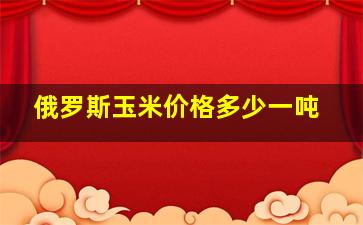 俄罗斯玉米价格多少一吨